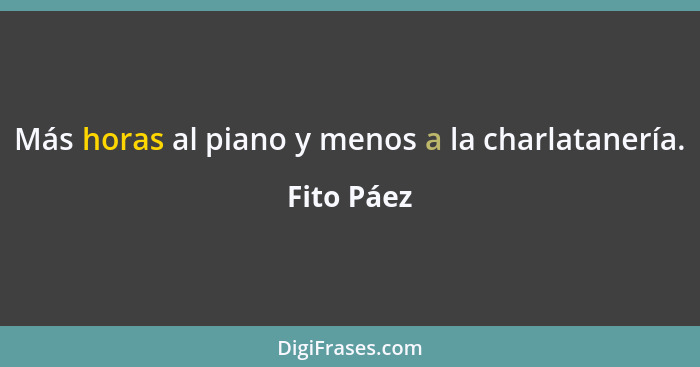 Más horas al piano y menos a la charlatanería.

Fito Páez

DigiFrases.com